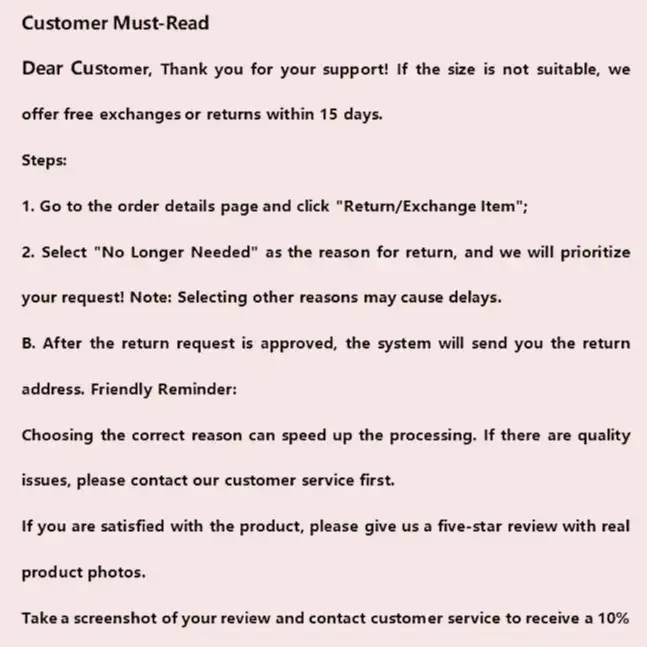 Customer Must-Read

Dear Customer, Thank you for your support! If the size is not suitable, we offer free exchanges or returns within 15 days.

Steps:

1. Go to the order details page and click "Return/Exchange Item";

2. Select "No Longer Needed" as the reason for return, and we will prioritize your request! Note: Selecting other reasons may cause delays.

B. After the return request is approved, the system will send you the return address. Friendly Reminder:

Choosing the correct reason can speed up the processing. If there are quality issues, please contact our customer service first.

If you are satisfied with the product, please give us a five-star review with real product photos.

Take a screenshot of your review and contact customer service to receive a 10%